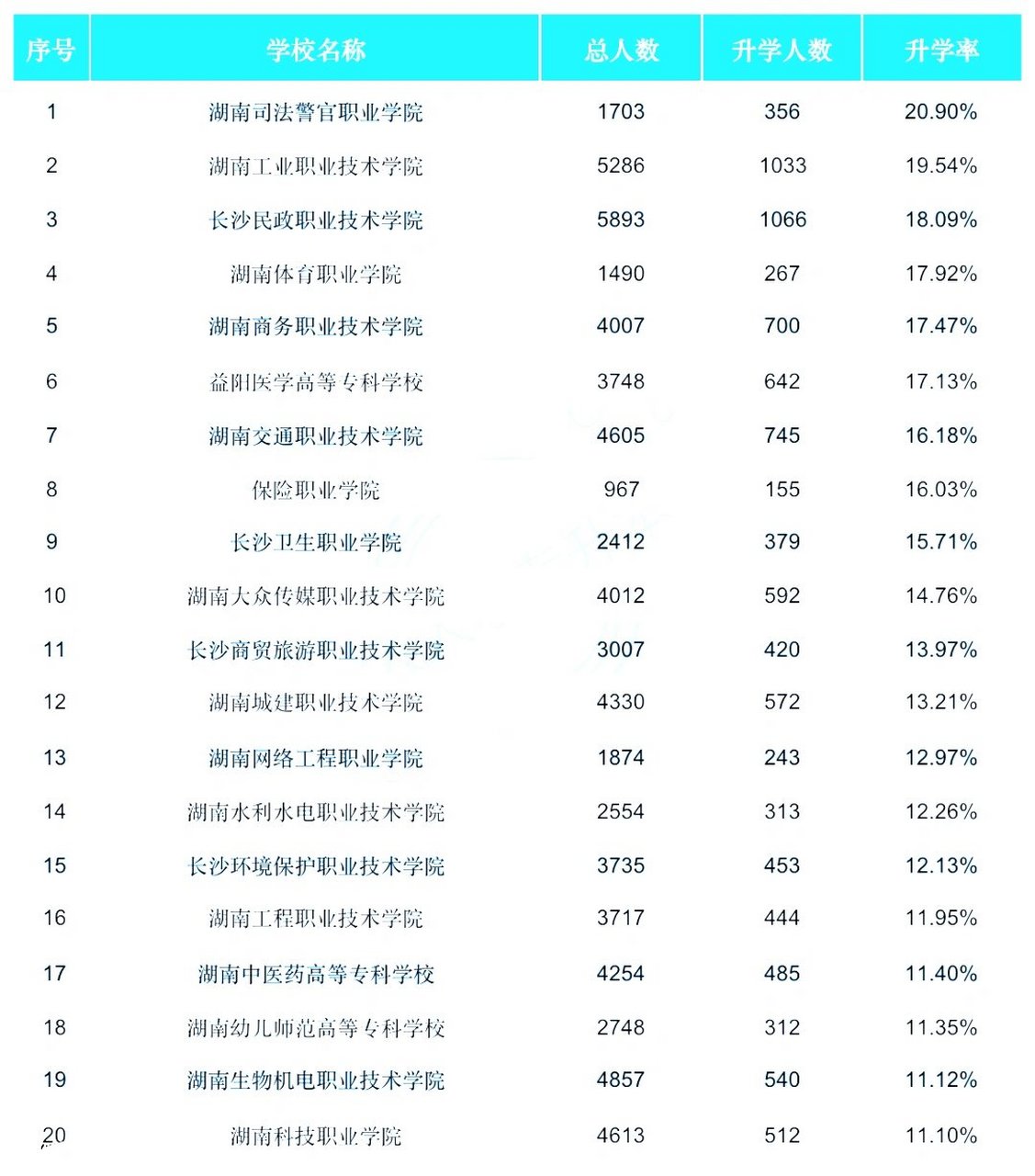 | 序号 | 学校名称 | 总人数 | 升学人数 | 升学率 |
|---|---|---|---|---|
| 1 | 湖南司法警官职业学院 | 1703 | 356 | 20.90% |
| 2 | 湖南工业职业技术学院 | 5286 | 1033 | 19.54% |
| 3 | 长沙民政职业技术学院 | 5893 | 1066 | 18.09% |
| 4 | 湖南体育职业学院 | 1490 | 267 | 17.92% |
| 5 | 湖南商务职业技术学院 | 4007 | 700 | 17.47% |
| 6 | 益阳医学高等专科学校 | 3748 | 642 | 17.13% |
| 7 | 湖南交通职业技术学院 | 4605 | 745 | 16.18% |
| 8 | 保险职业学院 | 967 | 155 | 16.03% |
| 9 | 长沙卫生职业学院 | 2412 | 379 | 15.71% |
| 10 | 湖南大众传媒职业技术学院 | 4012 | 592 | 14.76% |
| 11 | 长沙商贸旅游职业技术学院 | 3007 | 420 | 13.97% |
| 12 | 湖南城建职业技术学院 | 4330 | 572 | 13.21% |
| 13 | 湖南网络工程职业学院 | 1874 | 243 | 12.97% |
| 14 | 湖南水利水电职业技术学院 | 2554 | 313 | 12.26% |
| 15 | 长沙环境保护职业技术学院 | 3735 | 453 | 12.13% |
| 16 | 湖南工程职业技术学院 | 3717 | 444 | 11.95% |
| 17 | 湖南中医药高等专科学校 | 4254 | 485 | 11.40% |
| 18 | 湖南幼儿师范高等专科学校 | 2748 | 312 | 11.35% |
| 19 | 湖南生物机电职业技术学院 | 4857 | 540 | 11.12% |
| 20 | 湖南科技职业学院 | 4613 | 512 | 11.10% |